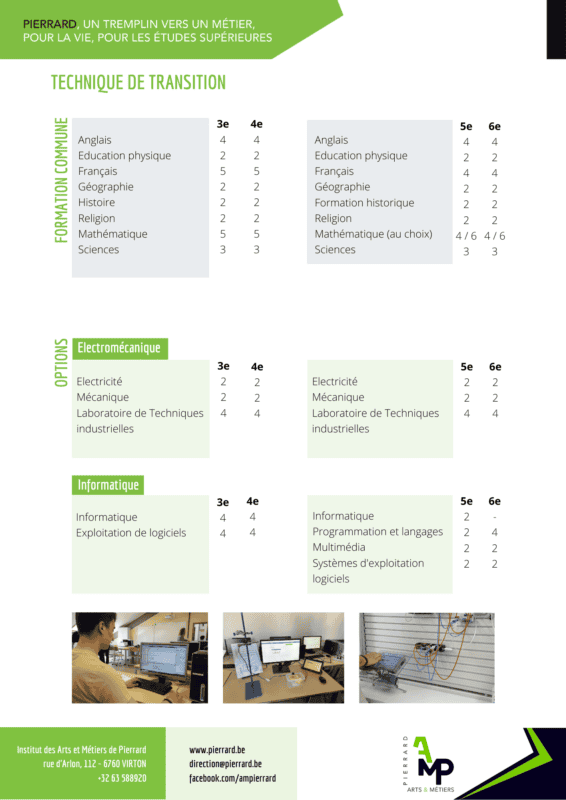 PIERRARD, UN TREMPLIN VERS UN MÉTIER, POUR LA VIE, POUR LES ÉTUDES SUPÉRIEURES

TECHNIQUE DE TRANSITION

FORMATION COMMUNE

| | 3e | 4e |
|---|---|---|
| Anglais | 4 | 4 |
| Education physique | 2 | 2 |
| Français | 5 | 5 |
| Géographie | 2 | 2 |
| Histoire | 2 | 2 |
| Religion | 2 | 2 |
| Mathématique | 5 | 5 |
| Sciences | 3 | 3 |

| | 5e | 6e |
|---|---|---|
| Anglais | 4 | 4 |
| Education physique | 2 | 2 |
| Français | 4 | 4 |
| Géographie | 2 | 2 |
| Formation historique | 2 | 2 |
| Religion | 2 | 2 |
| Mathématique (au choix) | 4 / 6 | 4 / 6 |
| Sciences | 3 | 3 |

OPTIONS

Electromécanique

| | 3e | 4e |
|---|---|---|
| Electricité | 2 | 2 |
| Mécanique | 2 | 2 |
| Laboratoire de Techniques industrielles | 4 | 4 |

| | 5e | 6e |
|---|---|---|
| Electricité | 2 | 2 |
| Mécanique | 2 | 2 |
| Laboratoire de Techniques industrielles | 4 | 4 |

Informatique

| | 3e | 4e |
|---|---|---|
| Informatique | 4 | 4 |
| Exploitation de logiciels | 4 | 4 |

| | 5e | 6e |
|---|---|---|
| Informatique | 2 | - |
| Programmation et langages | 2 | 4 |
| Multimédia | 2 | 2 |
| Systèmes d'exploitation logiciels | 2 | 2 |

Institut des Arts et Métiers de Pierrard
rue d'Arlon, 112 - 6760 VIRTON
+32 63 588920

www.pierrard.be
direction@pierrard.be
facebook.com/ampierrard

PIERRARD AMP ARTS & MÉTIERS